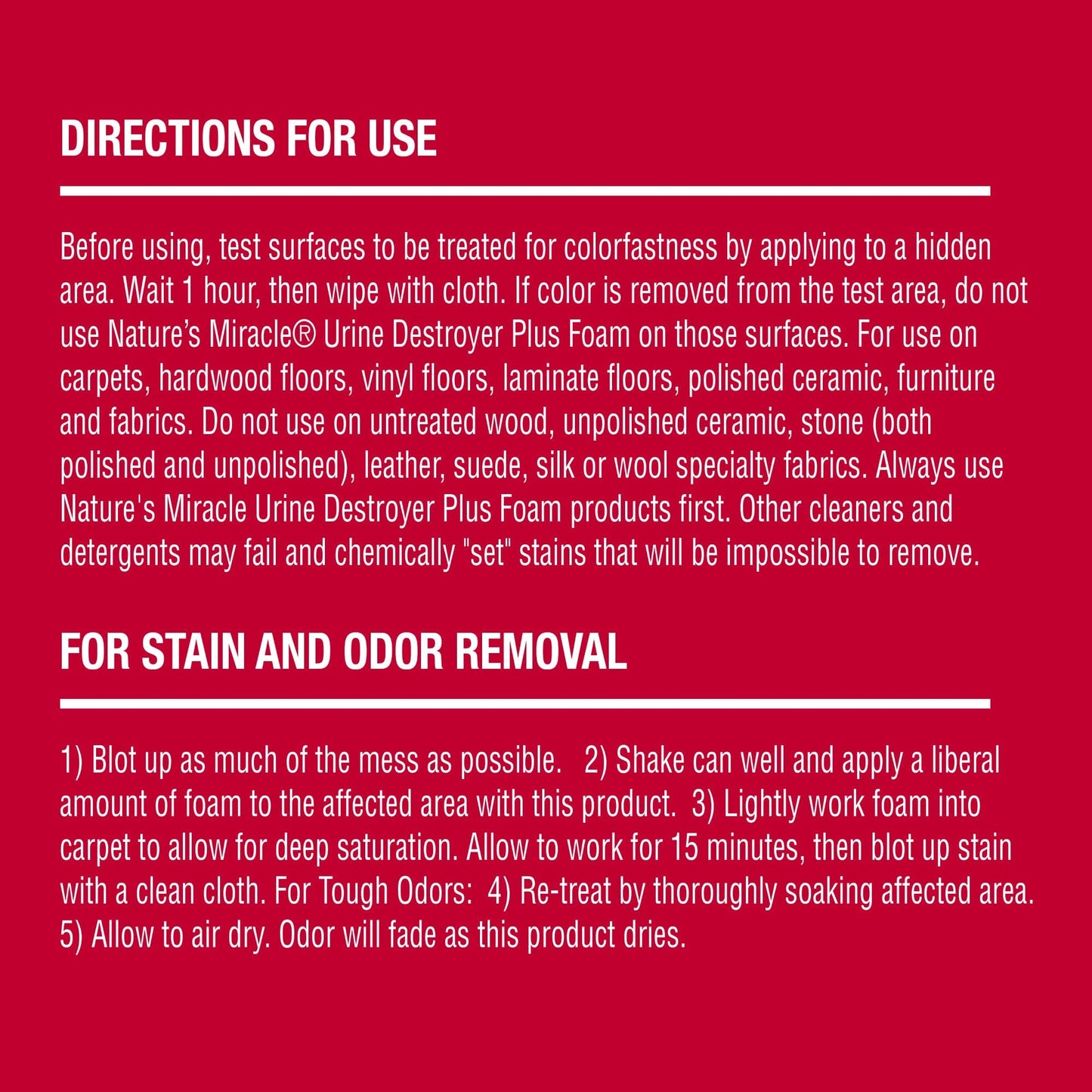 DIRECTIONS FOR USE

Before using, test surfaces to be treated for colorfastness by applying to a hidden area. Wait 1 hour, then wipe with cloth. If color is removed from the test area, do not use Nature's Miracle® Urine Destroyer Plus Foam on those surfaces. For use on carpets, hardwood floors, vinyl floors, laminate floors, polished ceramic, furniture and fabrics. Do not use on untreated wood, unpolished ceramic, stone (both polished and unpolished), leather, suede, silk or wool specialty fabrics. Always use Nature's Miracle Urine Destroyer Plus Foam products first. Other cleaners and detergents may fail and chemically "set" stains that will be impossible to remove.

FOR STAIN AND ODOR REMOVAL

1) Blot up as much of the mess as possible. 2) Shake can well and apply a liberal amount of foam to the affected area with this product. 3) Lightly work foam into carpet to allow for deep saturation. Allow to work for 15 minutes, then blot up stain with a clean cloth. For Tough Odors: 4) Re-treat by thoroughly soaking affected area. 5) Allow to air dry. Odor will fade as this product dries.